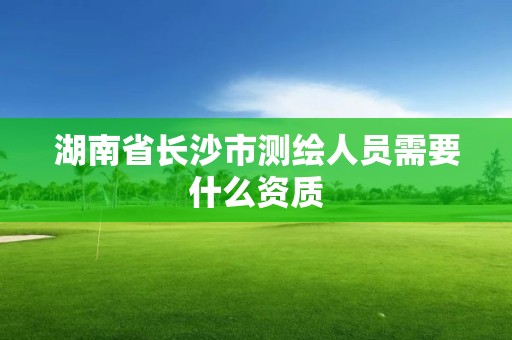 湖南省长沙市测绘人员需要什么资质